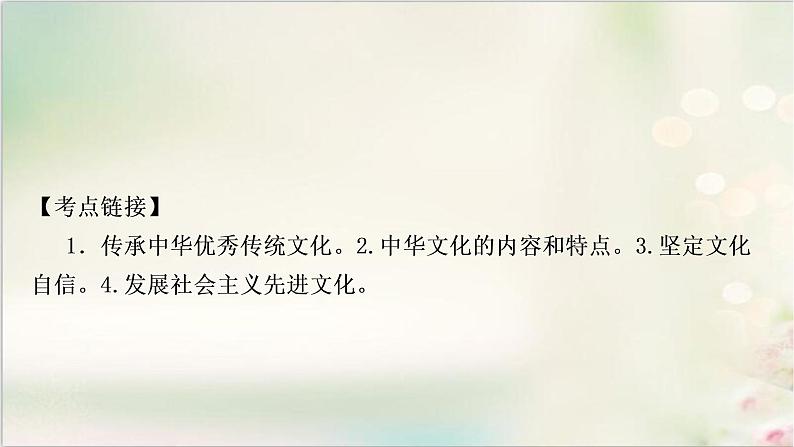 【考点链接】

1．传承中华优秀传统文化。2.中华文化的内容和特点。3.坚定文化自信。4.发展社会主义先进文化。